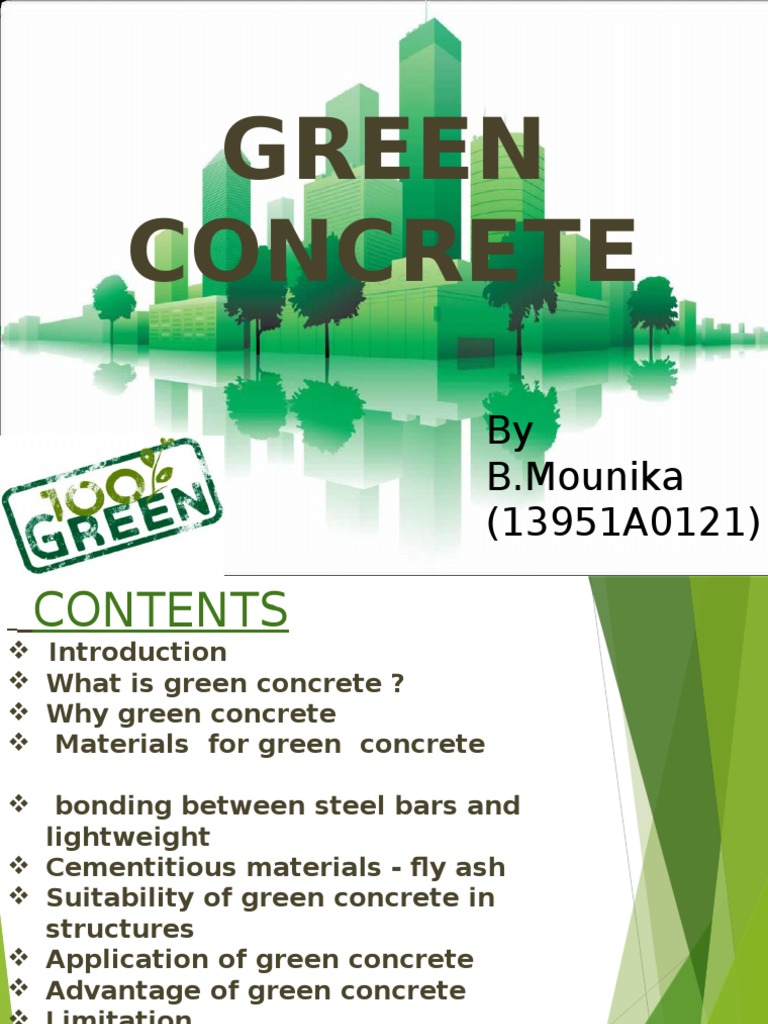 GREEN CONCRETE

By
B.Mounika
(13951A0121)

100% GREEN

CONTENTS

❖ Introduction
❖ What is green concrete ?
❖ Why green concrete
❖ Materials for green concrete

❖ bonding between steel bars and lightweight
❖ Cementitious materials - fly ash
❖ Suitability of green concrete in structures
❖ Application of green concrete
❖ Advantage of green concrete
❖ Limitation